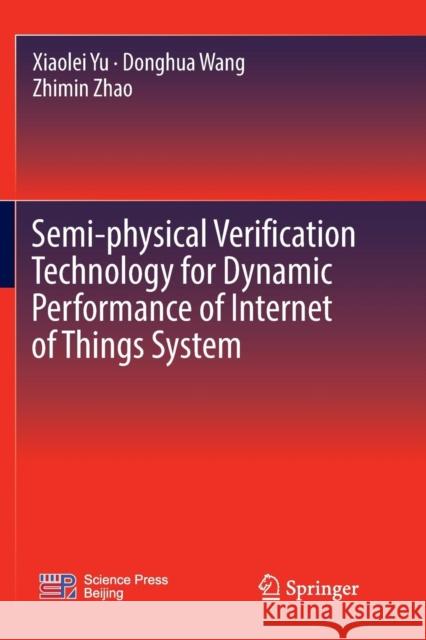 Xiaolei Yu · Donghua Wang
Zhimin Zhao

Semi-physical Verification Technology for Dynamic Performance of Internet of Things System

Science Press
Beijing

Springer